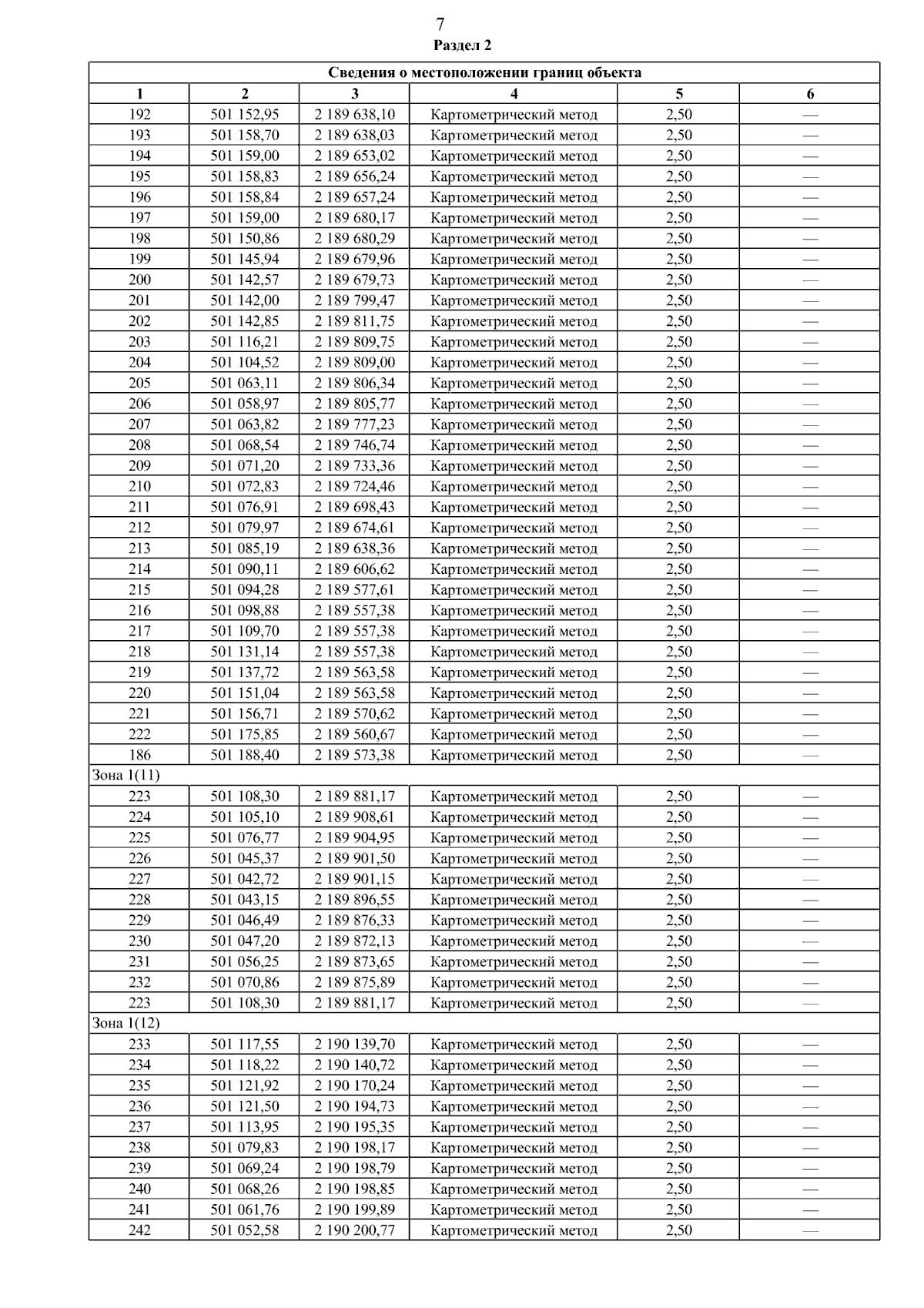 7

Раздел 2

| Сведения о местоположении границ объекта | | | | | |
|---|---|---|---|---|---|
| 1 | 2 | 3 | 4 | 5 | 6 |
| 192 | 501 152,95 | 2 189 638,10 | Картометрический метод | 2,50 | — |
| 193 | 501 158,70 | 2 189 638,03 | Картометрический метод | 2,50 | — |
| 194 | 501 159,00 | 2 189 653,02 | Картометрический метод | 2,50 | — |
| 195 | 501 158,83 | 2 189 656,24 | Картометрический метод | 2,50 | — |
| 196 | 501 158,84 | 2 189 657,24 | Картометрический метод | 2,50 | — |
| 197 | 501 159,00 | 2 189 680,17 | Картометрический метод | 2,50 | — |
| 198 | 501 150,86 | 2 189 680,29 | Картометрический метод | 2,50 | — |
| 199 | 501 145,94 | 2 189 679,96 | Картометрический метод | 2,50 | — |
| 200 | 501 142,57 | 2 189 679,73 | Картометрический метод | 2,50 | — |
| 201 | 501 142,00 | 2 189 799,47 | Картометрический метод | 2,50 | — |
| 202 | 501 142,85 | 2 189 811,75 | Картометрический метод | 2,50 | — |
| 203 | 501 116,21 | 2 189 809,75 | Картометрический метод | 2,50 | — |
| 204 | 501 104,52 | 2 189 809,00 | Картометрический метод | 2,50 | — |
| 205 | 501 063,11 | 2 189 806,34 | Картометрический метод | 2,50 | — |
| 206 | 501 058,97 | 2 189 805,77 | Картометрический метод | 2,50 | — |
| 207 | 501 063,82 | 2 189 777,23 | Картометрический метод | 2,50 | — |
| 208 | 501 068,54 | 2 189 746,74 | Картометрический метод | 2,50 | — |
| 209 | 501 071,20 | 2 189 733,36 | Картометрический метод | 2,50 | — |
| 210 | 501 072,83 | 2 189 724,46 | Картометрический метод | 2,50 | — |
| 211 | 501 076,91 | 2 189 698,43 | Картометрический метод | 2,50 | — |
| 212 | 501 079,97 | 2 189 674,61 | Картометрический метод | 2,50 | — |
| 213 | 501 085,19 | 2 189 638,36 | Картометрический метод | 2,50 | — |
| 214 | 501 090,11 | 2 189 606,62 | Картометрический метод | 2,50 | — |
| 215 | 501 094,28 | 2 189 577,61 | Картометрический метод | 2,50 | — |
| 216 | 501 098,88 | 2 189 557,38 | Картометрический метод | 2,50 | — |
| 217 | 501 109,70 | 2 189 557,38 | Картометрический метод | 2,50 | — |
| 218 | 501 131,14 | 2 189 557,38 | Картометрический метод | 2,50 | — |
| 219 | 501 137,72 | 2 189 563,58 | Картометрический метод | 2,50 | — |
| 220 | 501 151,04 | 2 189 563,58 | Картометрический метод | 2,50 | — |
| 221 | 501 156,71 | 2 189 570,62 | Картометрический метод | 2,50 | — |
| 222 | 501 175,85 | 2 189 560,67 | Картометрический метод | 2,50 | — |
| 186 | 501 188,40 | 2 189 573,38 | Картометрический метод | 2,50 | — |
| Зона 1(11) | | | | | |
| 223 | 501 108,30 | 2 189 881,17 | Картометрический метод | 2,50 | — |
| 224 | 501 105,10 | 2 189 908,61 | Картометрический метод | 2,50 | — |
| 225 | 501 076,77 | 2 189 904,95 | Картометрический метод | 2,50 | — |
| 226 | 501 045,37 | 2 189 901,50 | Картометрический метод | 2,50 | — |
| 227 | 501 042,72 | 2 189 901,15 | Картометрический метод | 2,50 | — |
| 228 | 501 043,15 | 2 189 896,55 | Картометрический метод | 2,50 | — |
| 229 | 501 046,49 | 2 189 876,33 | Картометрический метод | 2,50 | — |
| 230 | 501 047,20 | 2 189 872,13 | Картометрический метод | 2,50 | — |
| 231 | 501 056,25 | 2 189 873,65 | Картометрический метод | 2,50 | — |
| 232 | 501 070,86 | 2 189 875,89 | Картометрический метод | 2,50 | — |
| 223 | 501 108,30 | 2 189 881,17 | Картометрический метод | 2,50 | — |
| Зона 1(12) | | | | | |
| 233 | 501 117,55 | 2 190 139,70 | Картометрический метод | 2,50 | — |
| 234 | 501 118,22 | 2 190 140,72 | Картометрический метод | 2,50 | — |
| 235 | 501 121,92 | 2 190 170,24 | Картометрический метод | 2,50 | — |
| 236 | 501 121,50 | 2 190 194,73 | Картометрический метод | 2,50 | — |
| 237 | 501 113,95 | 2 190 195,35 | Картометрический метод | 2,50 | — |
| 238 | 501 079,83 | 2 190 198,17 | Картометрический метод | 2,50 | — |
| 239 | 501 069,24 | 2 190 198,79 | Картометрический метод | 2,50 | — |
| 240 | 501 068,26 | 2 190 198,85 | Картометрический метод | 2,50 | — |
| 241 | 501 061,76 | 2 190 199,89 | Картометрический метод | 2,50 | — |
| 242 | 501 052,58 | 2 190 200,77 | Картометрический метод | 2,50 | — |